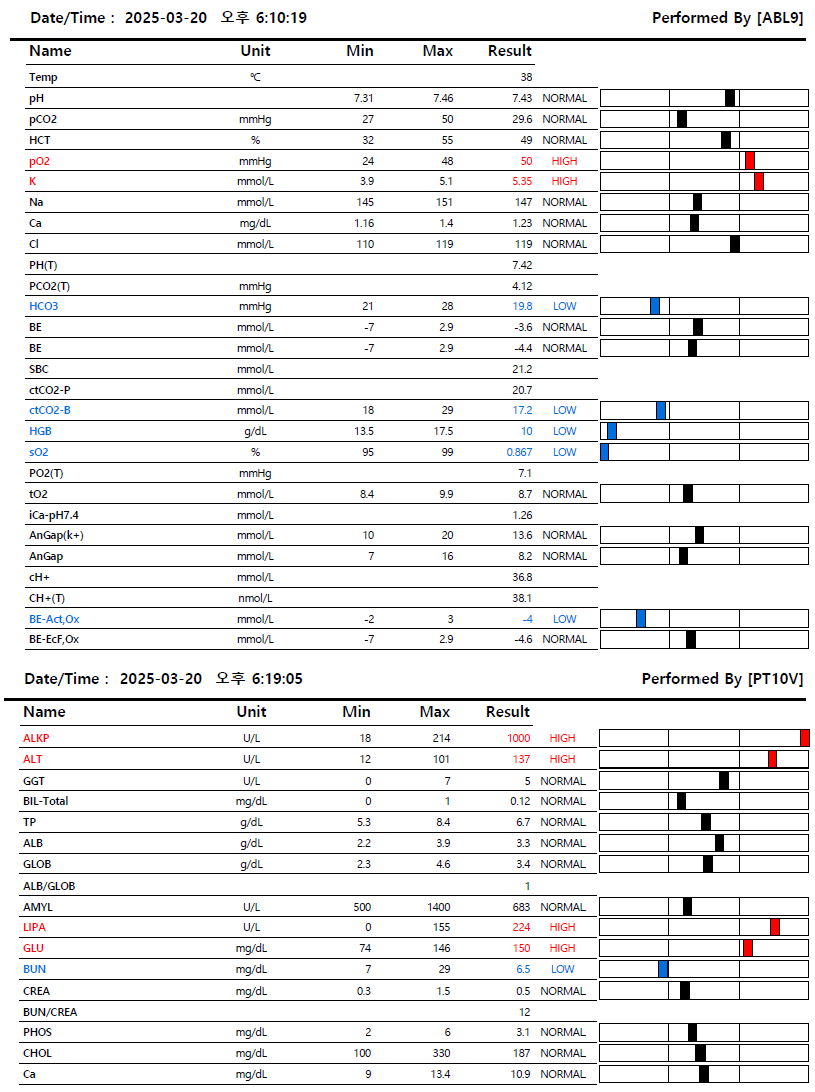 Date/Time : 2025-03-20 오후 6:10:19 Performed By [ABL9]

| Name | Unit | Min | Max | Result | |
|---|---|---|---|---|---|
| Temp | ℃ | | | 38 | |
| pH | | 7.31 | 7.46 | 7.43 | NORMAL |
| pCO2 | mmHg | 27 | 50 | 29.6 | NORMAL |
| HCT | % | 32 | 55 | 49 | NORMAL |
| pO2 | mmHg | 24 | 48 | 50 | HIGH |
| K | mmol/L | 3.9 | 5.1 | 5.35 | HIGH |
| Na | mmol/L | 145 | 151 | 147 | NORMAL |
| Ca | mg/dL | 1.16 | 1.4 | 1.23 | NORMAL |
| Cl | mmol/L | 110 | 119 | 119 | NORMAL |
| PH(T) | | | | 7.42 | |
| PCO2(T) | mmHg | | | 4.12 | |
| HCO3 | mmHg | 21 | 28 | 19.8 | LOW |
| BE | mmol/L | -7 | 2.9 | -3.6 | NORMAL |
| BE | mmol/L | -7 | 2.9 | -4.4 | NORMAL |
| SBC | mmol/L | | | 21.2 | |
| ctCO2-P | mmol/L | | | 20.7 | |
| ctCO2-B | mmol/L | 18 | 29 | 17.2 | LOW |
| HGB | g/dL | 13.5 | 17.5 | 10 | LOW |
| sO2 | % | 95 | 99 | 0.867 | LOW |
| PO2(T) | mmHg | | | 7.1 | |
| tO2 | mmol/L | 8.4 | 9.9 | 8.7 | NORMAL |
| iCa-pH7.4 | mmol/L | | | 1.26 | |
| AnGap(k+) | mmol/L | 10 | 20 | 13.6 | NORMAL |
| AnGap | mmol/L | 7 | 16 | 8.2 | NORMAL |
| cH+ | mmol/L | | | 36.8 | |
| CH+(T) | nmol/L | | | 38.1 | |
| BE-Act,Ox | mmol/L | -2 | 3 | -4 | LOW |
| BE-EcF,Ox | mmol/L | -7 | 2.9 | -4.6 | NORMAL |

Date/Time : 2025-03-20 오후 6:19:05 Performed By [PT10V]

| Name | Unit | Min | Max | Result | |
|---|---|---|---|---|---|
| ALKP | U/L | 18 | 214 | 1000 | HIGH |
| ALT | U/L | 12 | 101 | 137 | HIGH |
| GGT | U/L | 0 | 7 | 5 | NORMAL |
| BIL-Total | mg/dL | 0 | 1 | 0.12 | NORMAL |
| TP | g/dL | 5.3 | 8.4 | 6.7 | NORMAL |
| ALB | g/dL | 2.2 | 3.9 | 3.3 | NORMAL |
| GLOB | g/dL | 2.3 | 4.6 | 3.4 | NORMAL |
| ALB/GLOB | | | | 1 | |
| AMYL | U/L | 500 | 1400 | 683 | NORMAL |
| LIPA | U/L | 0 | 155 | 224 | HIGH |
| GLU | mg/dL | 74 | 146 | 150 | HIGH |
| BUN | mg/dL | 7 | 29 | 6.5 | LOW |
| CREA | mg/dL | 0.3 | 1.5 | 0.5 | NORMAL |
| BUN/CREA | | | | 12 | |
| PHOS | mg/dL | 2 | 6 | 3.1 | NORMAL |
| CHOL | mg/dL | 100 | 330 | 187 | NORMAL |
| Ca | mg/dL | 9 | 13.4 | 10.9 | NORMAL |